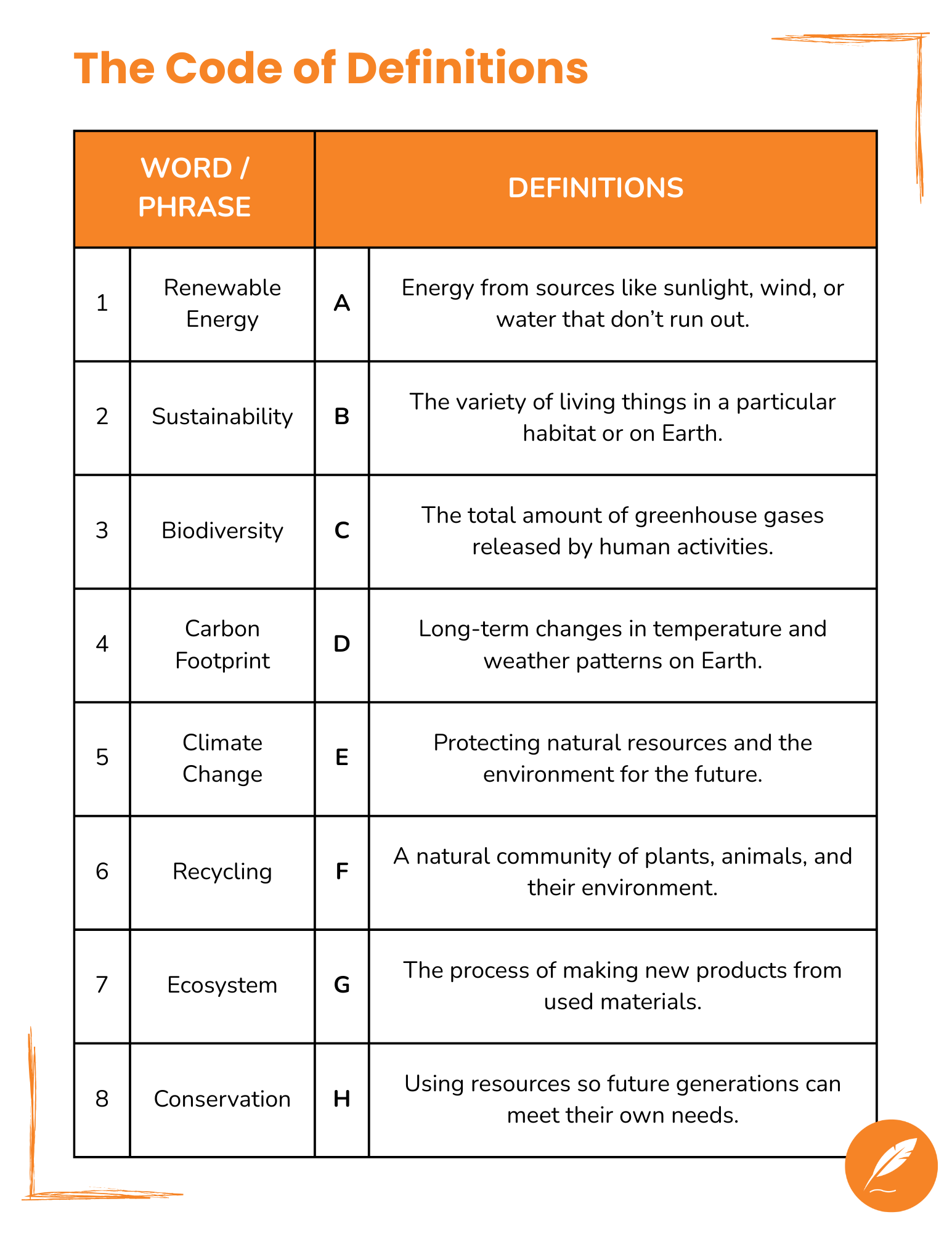 The Code of Definitions

| WORD / PHRASE | | DEFINITIONS | |
|---|---|---|---|
| 1 | Renewable Energy | A | Energy from sources like sunlight, wind, or water that don’t run out. |
| 2 | Sustainability | B | The variety of living things in a particular habitat or on Earth. |
| 3 | Biodiversity | C | The total amount of greenhouse gases released by human activities. |
| 4 | Carbon Footprint | D | Long-term changes in temperature and weather patterns on Earth. |
| 5 | Climate Change | E | Protecting natural resources and the environment for the future. |
| 6 | Recycling | F | A natural community of plants, animals, and their environment. |
| 7 | Ecosystem | G | The process of making new products from used materials. |
| 8 | Conservation | H | Using resources so future generations can meet their own needs. |